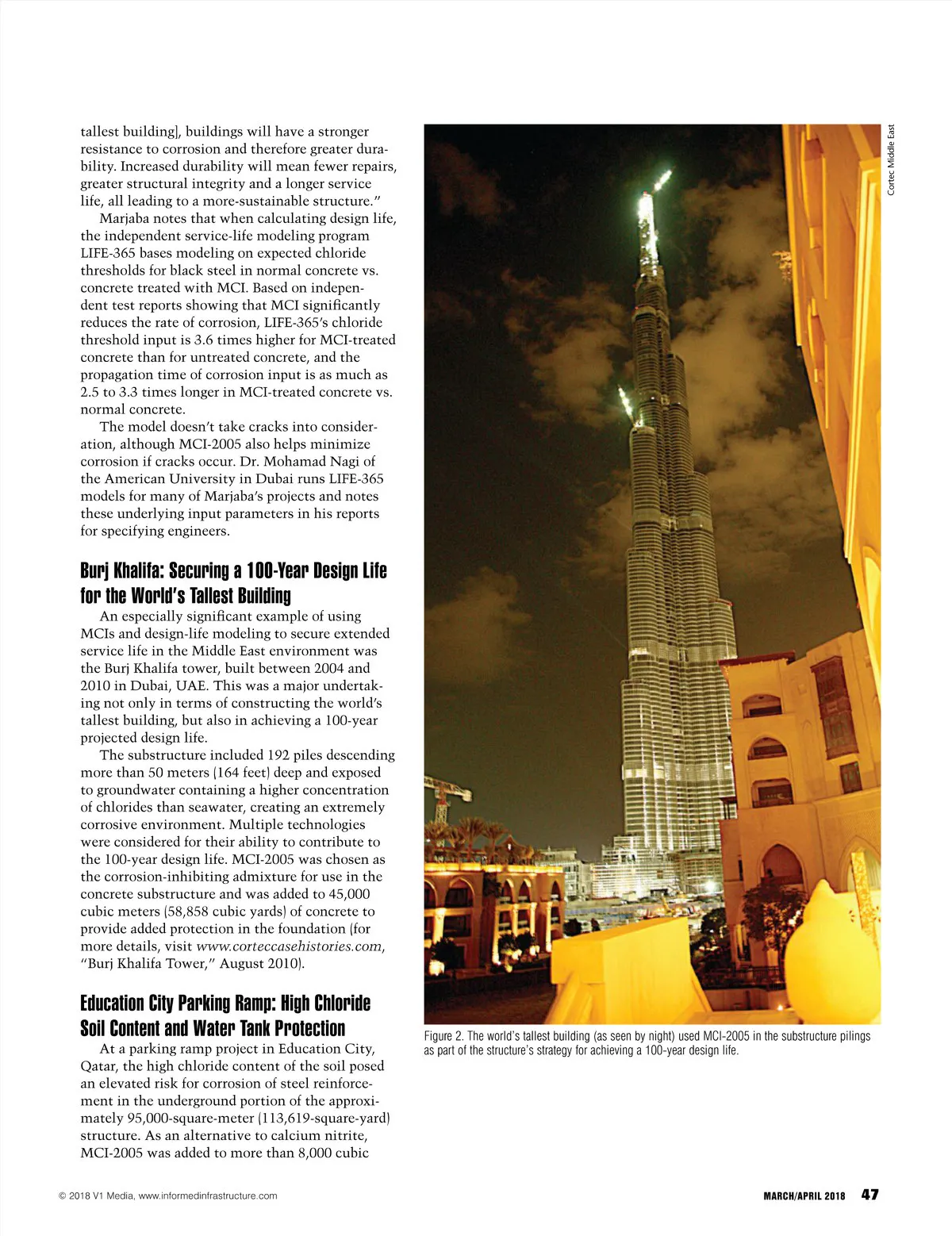 tallest building], buildings will have a stronger resistance to corrosion and therefore greater durability. Increased durability will mean fewer repairs, greater structural integrity and a longer service life, all leading to a more-sustainable structure."

Marjaba notes that when calculating design life, the independent service-life modeling program LIFE-365 bases modeling on expected chloride thresholds for black steel in normal concrete vs. concrete treated with MCI. Based on independent test reports showing that MCI significantly reduces the rate of corrosion, LIFE-365's chloride threshold input is 3.6 times higher for MCI-treated concrete than for untreated concrete, and the propagation time of corrosion input is as much as 2.5 to 3.3 times longer in MCI-treated concrete vs. normal concrete.

The model doesn't take cracks into consideration, although MCI-2005 also helps minimize corrosion if cracks occur. Dr. Mohamad Nagi of the American University in Dubai runs LIFE-365 models for many of Marjaba's projects and notes these underlying input parameters in his reports for specifying engineers.

Burj Khalifa: Securing a 100-Year Design Life for the World's Tallest Building

An especially significant example of using MCIs and design-life modeling to secure extended service life in the Middle East environment was the Burj Khalifa tower, built between 2004 and 2010 in Dubai, UAE. This was a major undertaking not only in terms of constructing the world's tallest building, but also in achieving a 100-year projected design life.

The substructure included 192 piles descending more than 50 meters (164 feet) deep and exposed to groundwater containing a higher concentration of chlorides than seawater, creating an extremely corrosive environment. Multiple technologies were considered for their ability to contribute to the 100-year design life. MCI-2005 was chosen as the corrosion-inhibiting admixture for use in the concrete substructure and was added to 45,000 cubic meters (58,858 cubic yards) of concrete to provide added protection in the foundation (for more details, visit www.corteccasehistories.com, "Burj Khalifa Tower," August 2010).

Education City Parking Ramp: High Chloride Soil Content and Water Tank Protection

At a parking ramp project in Education City, Qatar, the high chloride content of the soil posed an elevated risk for corrosion of steel reinforcement in the underground portion of the approximately 95,000-square-meter (113,619-square-yard) structure. As an alternative to calcium nitrite, MCI-2005 was added to more than 8,000 cubic

Cortec Middle East

Figure 2. The world's tallest building (as seen by night) used MCI-2005 in the substructure pilings as part of the structure's strategy for achieving a 100-year design life.

© 2018 V1 Media, www.informedinfrastructure.com

MARCH/APRIL 2018 47